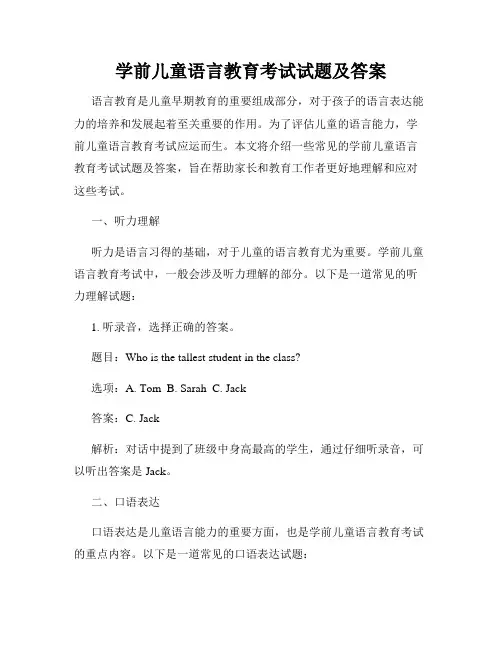 学前儿童语言教育考试试题及答案

语言教育是儿童早期教育的重要组成部分，对于孩子的语言表达能力的培养和发展起着至关重要的作用。为了评估儿童的语言能力，学前儿童语言教育考试应运而生。本文将介绍一些常见的学前儿童语言教育考试试题及答案，旨在帮助家长和教育工作者更好地理解和应对这些考试。

一、听力理解

听力是语言习得的基础，对于儿童的语言教育尤为重要。学前儿童语言教育考试中，一般会涉及听力理解的部分。以下是一道常见的听力理解试题：

1. 听录音，选择正确的答案。

题目：Who is the tallest student in the class?

选项：A. Tom B. Sarah C. Jack

答案：C. Jack

解析：对话中提到了班级中身高最高的学生，通过仔细听录音，可以听出答案是 Jack。

二、口语表达

口语表达是儿童语言能力的重要方面，也是学前儿童语言教育考试的重点内容。以下是一道常见的口语表达试题：